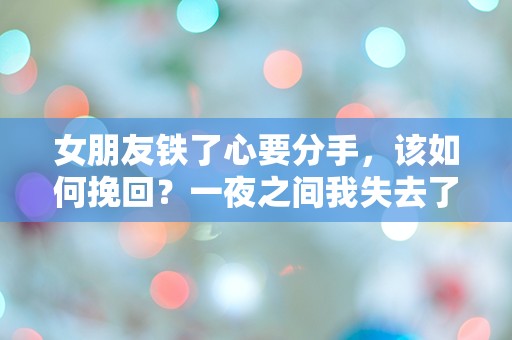 女朋友铁了心要分手，该如何挽回？一夜之间我失去了